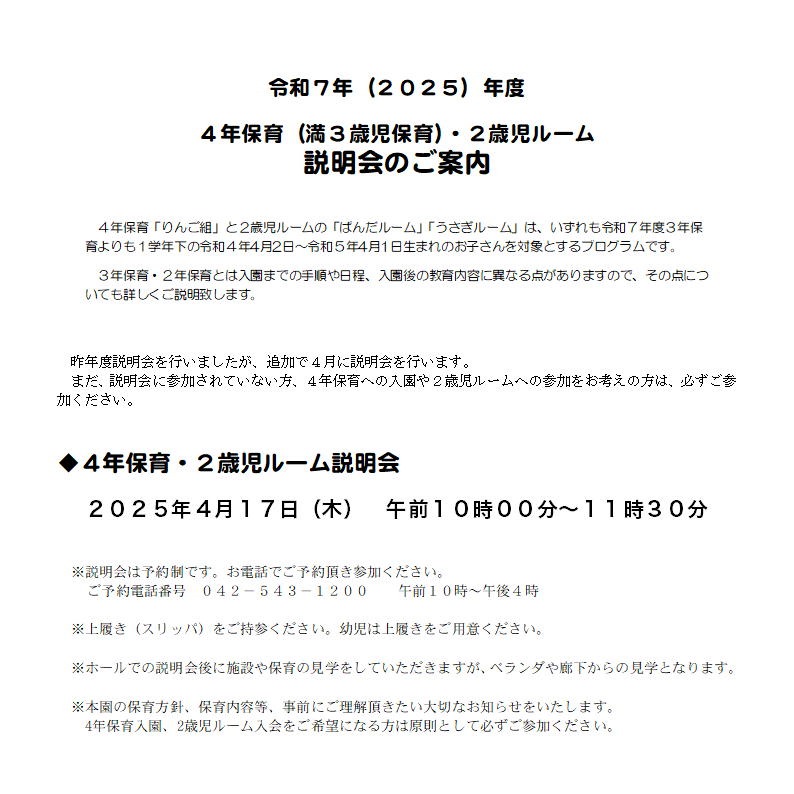 令和７年（２０２５）年度

４年保育（満３歳児保育）・２歳児ルーム
説明会のご案内

４年保育「りんご組」と２歳児ルームの「ぱんだルーム」「うさぎルーム」は、いずれも令和７年度３年保育よりも１学年下の令和４年4月2日～令和５年4月1日生まれのお子さんを対象とするプログラムです。

３年保育・２年保育とは入園までの手順や日程、入園後の教育内容に異なる点がありますので、その点についても詳しくご説明致します。

昨年度説明会を行いましたが、追加で４月に説明会を行います。
まだ、説明会に参加されていない方、４年保育への入園や２歳児ルームへの参加をお考えの方は、必ずご参加ください。

◆４年保育・２歳児ルーム説明会

２０２５年4月１７日（木）　午前１０時００分～１１時３０分

※説明会は予約制です。お電話でご予約頂き参加ください。
ご予約電話番号　０４２－５４３－１２００　午前１０時～午後４時

※上履き（スリッパ）をご持参ください。幼児は上履きをご用意ください。

※ホールでの説明会後に施設や保育の見学をしていただきますが、ベランダや廊下からの見学となります。

※本園の保育方針、保育内容等、事前にご理解頂きたい大切なお知らせをいたします。
4年保育入園、2歳児ルーム入会をご希望になる方は原則として必ずご参加ください。